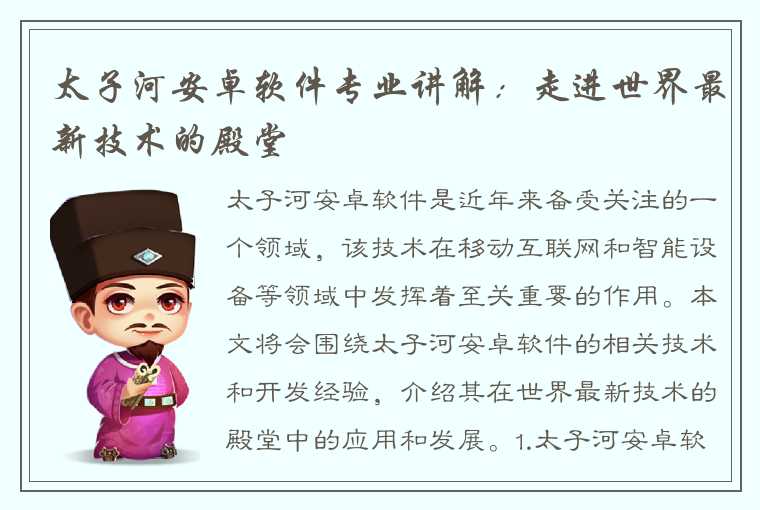 太子河安卓软件专业讲解：走进世界最新技术的殿堂

太子河安卓软件是近年来备受关注的一个领域，该技术在移动互联网和智能设备等领域中发挥着至关重要的作用。本文将会围绕太子河安卓软件的相关技术和开发经验，介绍其在世界最新技术的殿堂中的应用和发展。1.太子河安卓软